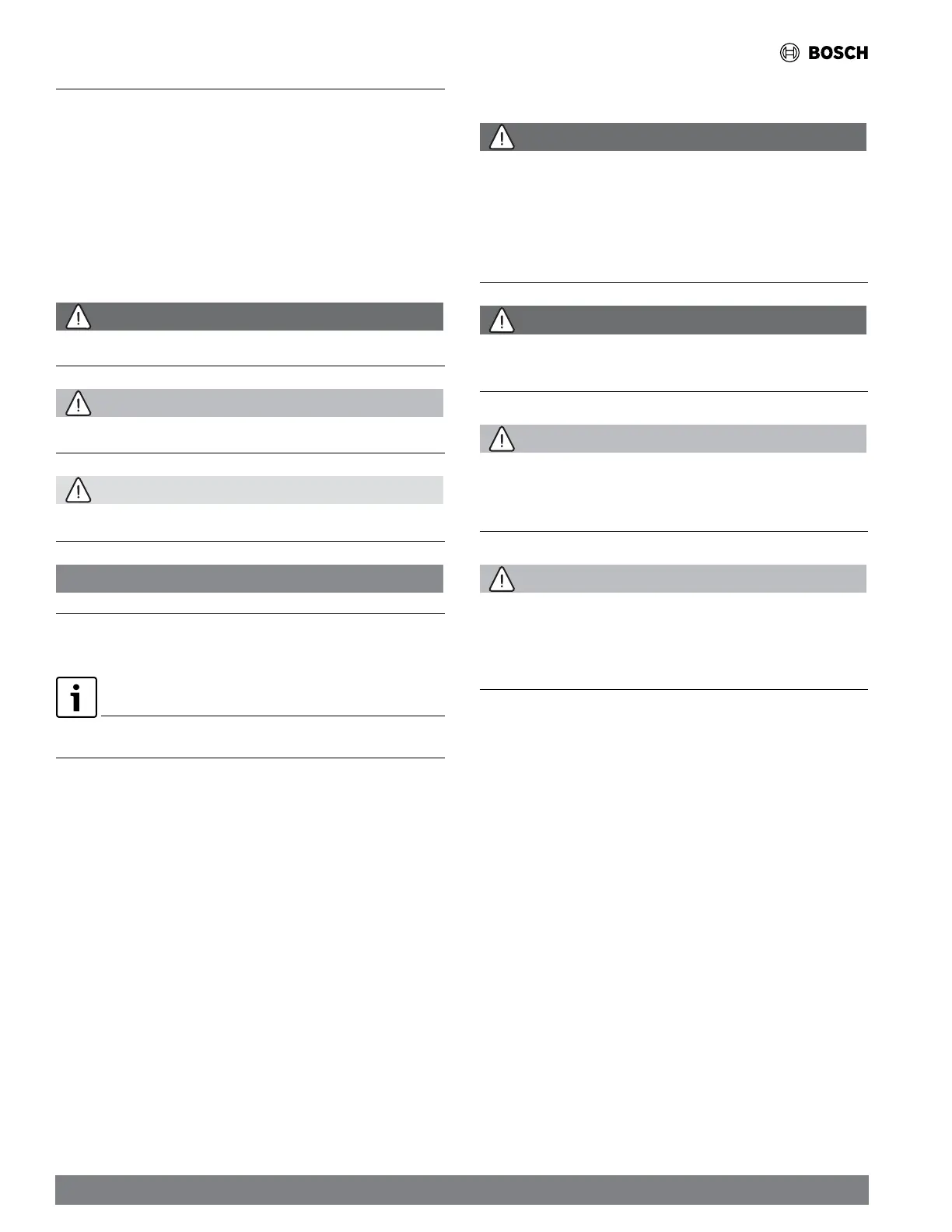 BOSCH